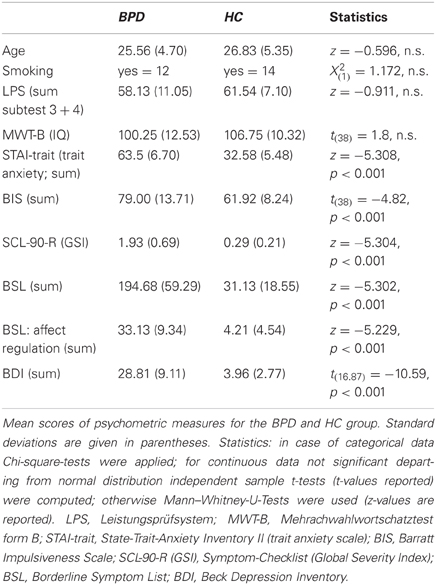 | | BPD | HC | Statistics |
|---|---|---|---|
| Age | 25.56 (4.70) | 26.83 (5.35) | $z = -0.596$, n.s. |
| Smoking | yes = 12 | yes = 14 | $X^2_{(1)} = 1.172$, n.s. |
| LPS (sum subtest 3 + 4) | 58.13 (11.05) | 61.54 (7.10) | $z = -0.911$, n.s. |
| MWT-B (IQ) | 100.25 (12.53) | 106.75 (10.32) | $t_{(38)} = 1.8$, n.s. |
| STAI-trait (trait anxiety; sum) | 63.5 (6.70) | 32.58 (5.48) | $z = -5.308$, $p < 0.001$ |
| BIS (sum) | 79.00 (13.71) | 61.92 (8.24) | $t_{(38)} = -4.82$, $p < 0.001$ |
| SCL-90-R (GSI) | 1.93 (0.69) | 0.29 (0.21) | $z = -5.304$, $p < 0.001$ |
| BSL (sum) | 194.68 (59.29) | 31.13 (18.55) | $z = -5.302$, $p < 0.001$ |
| BSL: affect regulation (sum) | 33.13 (9.34) | 4.21 (4.54) | $z = -5.229$, $p < 0.001$ |
| BDI (sum) | 28.81 (9.11) | 3.96 (2.77) | $t_{(16.87)} = -10.59$, $p < 0.001$ |

Mean scores of psychometric measures for the BPD and HC group. Standard deviations are given in parentheses. Statistics: in case of categorical data Chi-square-tests were applied; for continuous data not significant departing from normal distribution independent sample t-tests (t-values reported) were computed; otherwise Mann–Whitney-U-Tests were used (z-values are reported). LPS, Leistungsprüfsystem; MWT-B, Mehrachwahlwortschatztest form B; STAI-trait, State-Trait-Anxiety Inventory II (trait anxiety scale); BIS, Barratt Impulsiveness Scale; SCL-90-R (GSI), Symptom-Checklist (Global Severity Index); BSL, Borderline Symptom List; BDI, Beck Depression Inventory.